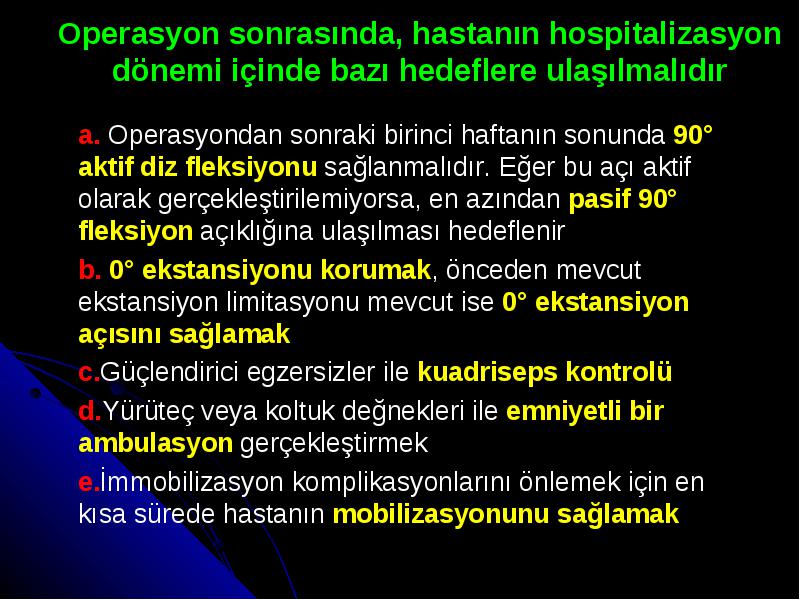 Operasyon sonrasında, hastanın hospitalizasyon dönemi içinde bazı hedeflere ulaşılmalıdır

a. Operasyondan sonraki birinci haftanın sonunda 90° aktif diz fleksiyonu sağlanmalıdır. Eğer bu açı aktif olarak gerçekleştirilemiyorsa, en azından pasif 90° fleksiyon açıklığına ulaşılması hedeflenir

b. 0° ekstansiyonu korumak, önceden mevcut ekstansiyon limitasyonu mevcut ise 0° ekstansiyon açısını sağlamak

c.Güçlendirici egzersizler ile kuadriseps kontrolü

d.Yürüteç veya koltuk değnekleri ile emniyetli bir ambulasyon gerçekleştirmek

e.İmmobilizasyon komplikasyonlarını önlemek için en kısa sürede hastanın mobilizasyonunu sağlamak